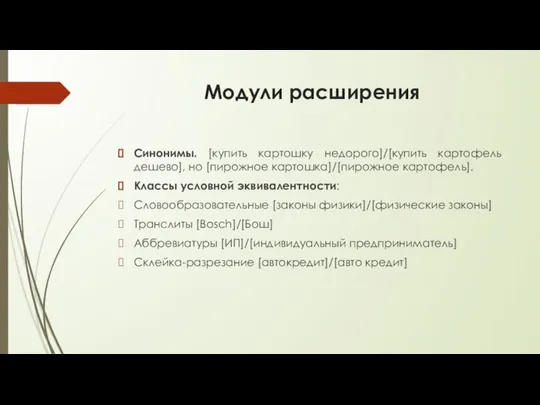 Модули расширения

Синонимы. [купить картошку недорого]/[купить картофель дешево], но [пирожное картошка]/[пирожное картофель].

Классы условной эквивалентности:

Словообразовательные [законы физики]/[физические законы]

Транслиты [Bosch]/[Бош]

Аббревиатуры [ИП]/[индивидуальный предприниматель]

Склейка-разрезание [автокредит]/[авто кредит]